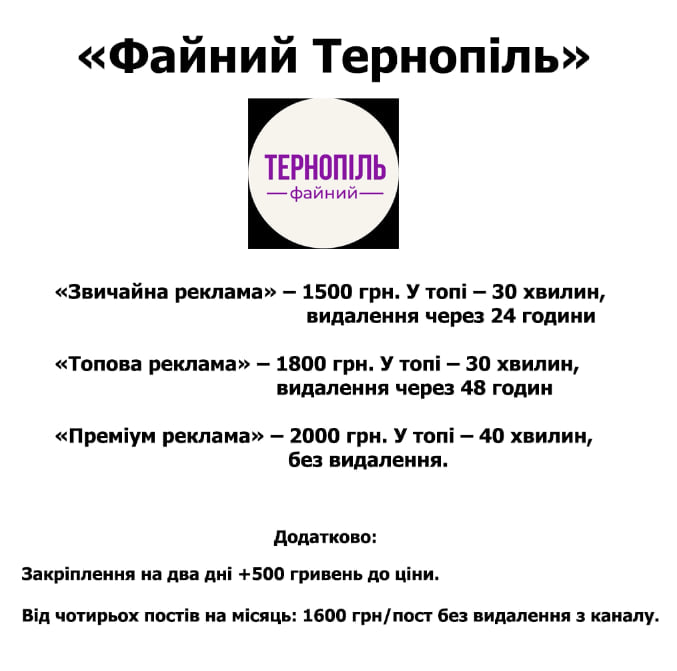 «Файний Тернопіль»

ТЕРНОПІЛЬ
файний

«Звичайна реклама» – 1500 грн. У топі – 30 хвилин, видалення через 24 години

«Топова реклама» – 1800 грн. У топі – 30 хвилин, видалення через 48 годин

«Преміум реклама» – 2000 грн. У топі – 40 хвилин, без видалення.

Додатково:

Закріплення на два дні +500 гривень до ціни.

Від чотирьох постів на місяць: 1600 грн/пост без видалення з каналу.